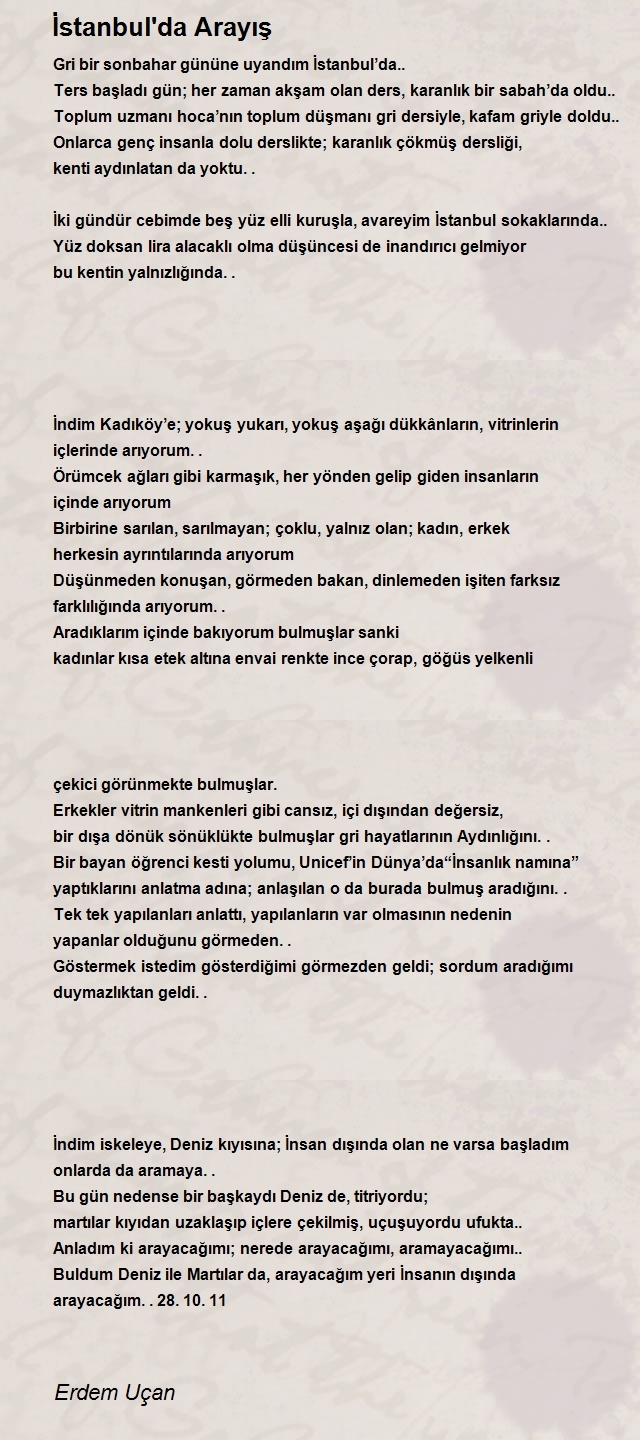 İstanbul'da Arayış

Gri bir sonbahar gününe uyandım İstanbul'da..
Ters başladı gün; her zaman akşam olan ders, karanlık bir sabah'da oldu..
Toplum uzmanı hoca'nın toplum düşmanı gri dersiyle, kafam griyle doldu..
Onlarca genç insanla dolu derslikte; karanlık çökmüş dersliği,
kenti aydınlatan da yoktu. .

İki gündür cebimde beş yüz elli kuruşla, avareyim İstanbul sokaklarında..
Yüz doksan lira alacaklı olma düşüncesi de inandırıcı gelmiyor
bu kentin yalnızlığında. .

İndim Kadıköy'e; yokuş yukarı, yokuş aşağı dükkânların, vitrinlerin
içlerinde arıyorum. .
Örümcek ağları gibi karmaşık, her yönden gelip giden insanların
içinde arıyorum
Birbirine sarılan, sarılmayan; çoklu, yalnız olan; kadın, erkek
herkesin ayrıntılarında arıyorum
Düşünmeden konuşan, görmeden bakan, dinlemeden işiten farksız
farklılığında arıyorum. .
Aradıklarım içinde bakıyorum bulmuşlar sanki
kadınlar kısa etek altına envai renkte ince çorap, göğüs yelkenli

çekici görünmekte bulmuşlar.
Erkekler vitrin mankenleri gibi cansız, içi dışından değersiz,
bir dışa dönük sönüklükte bulmuşlar gri hayatlarının Aydınlığını. .
Bir bayan öğrenci kesti yolumu, Unicef'in Dünya'da"İnsanlık namına"
yaptıklarını anlatma adına; anlaşılan o da burada bulmuş aradığını. .
Tek tek yapılanları anlattı, yapılanların var olmasının nedenin
yapanlar olduğunu görmeden. .
Göstermek istedim gösterdiğimi görmezden geldi; sordum aradığımı
duymazlıktan geldi. .

İndim iskeleye, Deniz kıyısına; İnsan dışında olan ne varsa başladım
onlarda da aramaya. .
Bu gün nedense bir başkaydı Deniz de, titriyordu;
martılar kıyıdan uzaklaşıp içlere çekilmiş, uçuşuyordu ufukta..
Anladım ki arayacağımı; nerede arayacağımı, aramayacağımı..
Buldum Deniz ile Martılar da, arayacağım yeri İnsanın dışında
arayacağım. . 28. 10. 11

Erdem Uçan